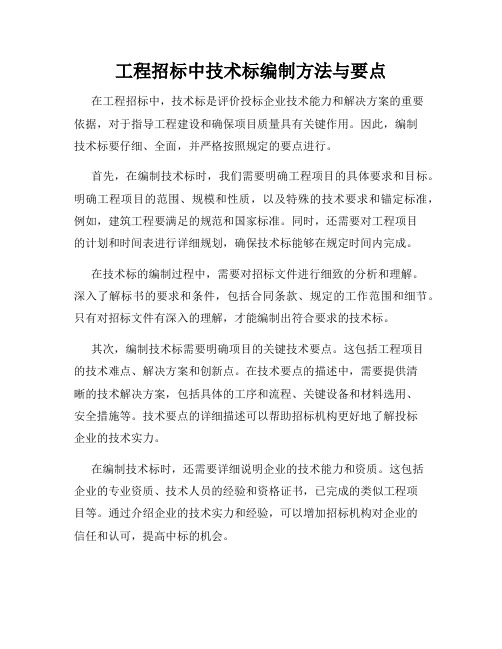 工程招标中技术标编制方法与要点

在工程招标中，技术标是评价投标企业技术能力和解决方案的重要依据，对于指导工程建设和确保项目质量具有关键作用。因此，编制技术标要仔细、全面，并严格按照规定的要点进行。

首先，在编制技术标时，我们需要明确工程项目的具体要求和目标。明确工程项目的范围、规模和性质，以及特殊的技术要求和锚定标准，例如，建筑工程要满足的规范和国家标准。同时，还需要对工程项目的计划和时间表进行详细规划，确保技术标能够在规定时间内完成。

在技术标的编制过程中，需要对招标文件进行细致的分析和理解。深入了解标书的要求和条件，包括合同条款、规定的工作范围和细节。只有对招标文件有深入的理解，才能编制出符合要求的技术标。

其次，编制技术标需要明确项目的关键技术要点。这包括工程项目的技术难点、解决方案和创新点。在技术要点的描述中，需要提供清晰的技术解决方案，包括具体的工序和流程、关键设备和材料选用、安全措施等。技术要点的详细描述可以帮助招标机构更好地了解投标企业的技术实力。

在编制技术标时，还需要详细说明企业的技术能力和资质。这包括企业的专业资质、技术人员的经验和资格证书，已完成的类似工程项目等。通过介绍企业的技术实力和经验，可以增加招标机构对企业的信任和认可，提高中标的机会。